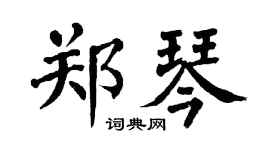 郑琴

词典网